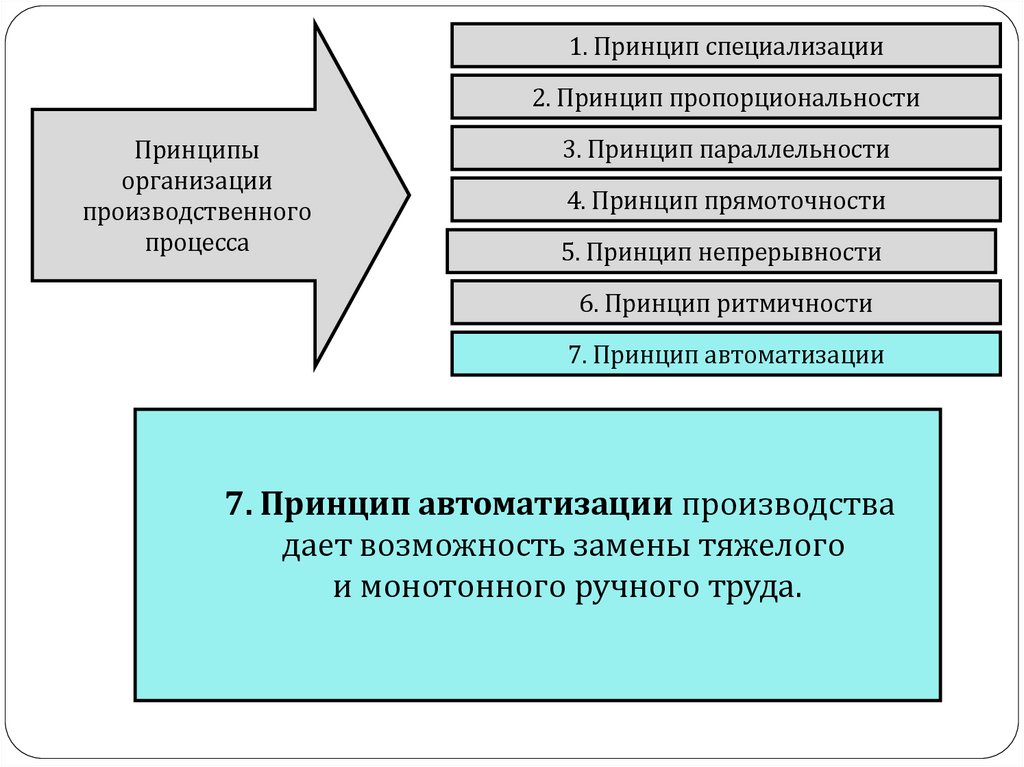 Принципы организации производственного процесса

1. Принцип специализации

2. Принцип пропорциональности

3. Принцип параллельности

4. Принцип прямоточности

5. Принцип непрерывности

6. Принцип ритмичности

7. Принцип автоматизации

7. Принцип автоматизации производства дает возможность замены тяжелого и монотонного ручного труда.